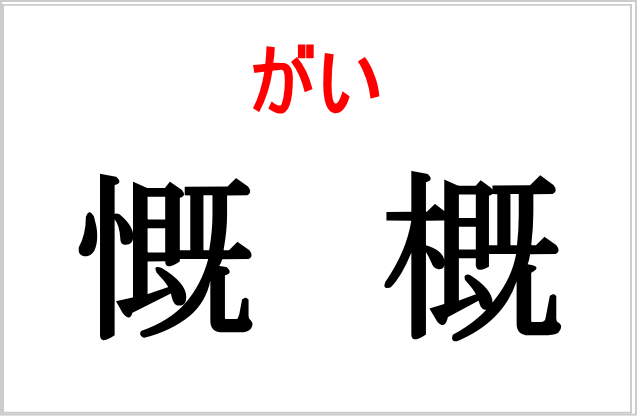 がい

慨　概